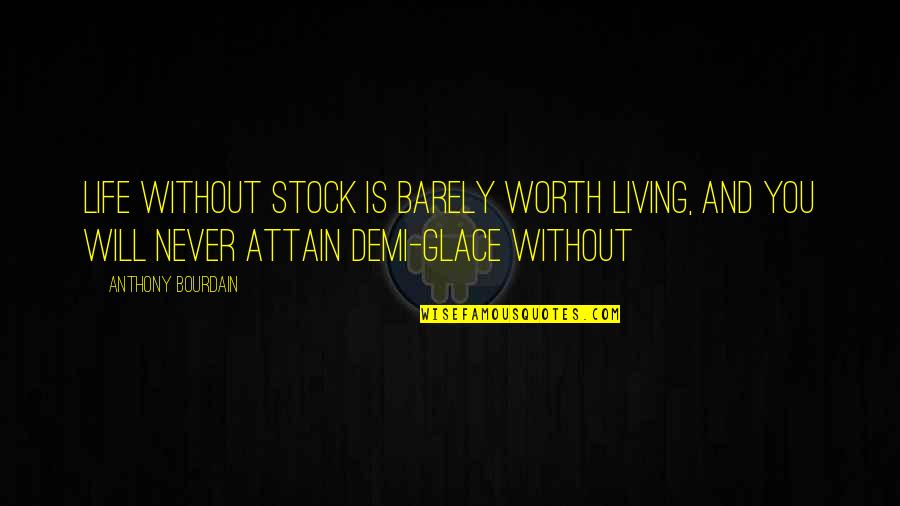 LIFE WITHOUT STOCK IS BARELY WORTH LIVING, AND YOU WILL NEVER ATTAIN DEMI-GLACE WITHOUT

ANTHONY BOURDAIN

WISEFAMOUSQUOTES.COM